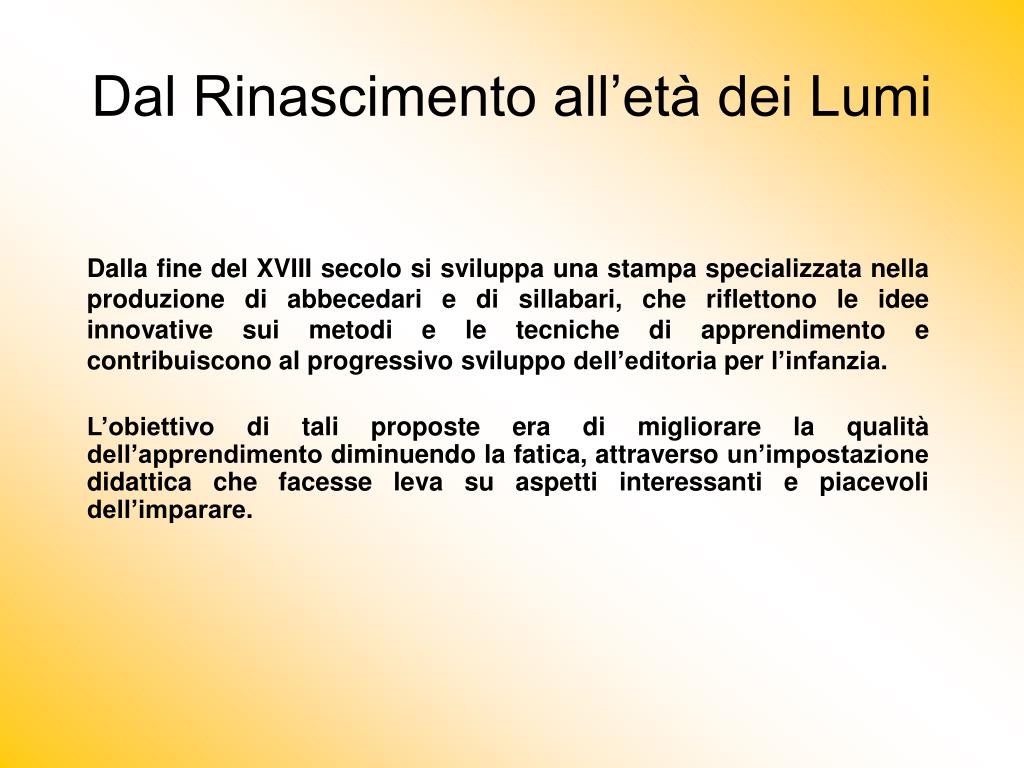 Dal Rinascimento all’età dei Lumi

Dalla fine del XVIII secolo si sviluppa una stampa specializzata nella produzione di abbecedari e di sillabari, che riflettono le idee innovative sui metodi e le tecniche di apprendimento e contribuiscono al progressivo sviluppo dell’editoria per l’infanzia.

L’obiettivo di tali proposte era di migliorare la qualità dell’apprendimento diminuendo la fatica, attraverso un’impostazione didattica che facesse leva su aspetti interessanti e piacevoli dell’imparare.